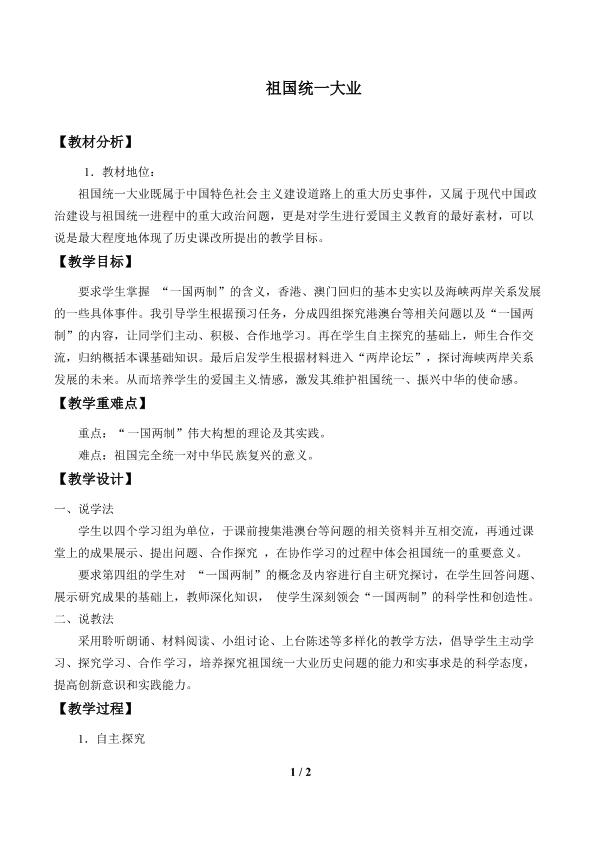 祖国统一大业

【教材分析】

1．教材地位：

祖国统一大业既属于中国特色社会主义建设道路上的重大历史事件，又属于现代中国政治建设与祖国统一进程中的重大政治问题，更是对学生进行爱国主义教育的最好素材，可以说是最大程度地体现了历史课改所提出的教学目标。

【教学目标】

要求学生掌握 “一国两制”的含义，香港、澳门回归的基本史实以及海峡两岸关系发展的一些具体事件。我引导学生根据预习任务，分成四组探究港澳台等相关问题以及“一国两制”的内容，让同学们主动、积极、合作地学习。再在学生自主探究的基础上，师生合作交流，归纳概括本课基础知识。最后启发学生根据材料进入“两岸论坛”，探讨海峡两岸关系发展的未来。从而培养学生的爱国主义情感，激发其维护祖国统一、振兴中华的使命感。

【教学重难点】

重点：“一国两制”伟大构想的理论及其实践。

难点：祖国完全统一对中华民族复兴的意义。

【教学设计】

一、说学法

学生以四个学习组为单位，于课前搜集港澳台等问题的相关资料并互相交流，再通过课堂上的成果展示、提出问题、合作探究 ，在协作学习的过程中体会祖国统一的重要意义。

要求第四组的学生对 “一国两制”的概念及内容进行自主研究探讨，在学生回答问题、展示研究成果的基础上，教师深化知识， 使学生深刻领会“一国两制”的科学性和创造性。

二、说教法

采用聆听朗诵、材料阅读、小组讨论、上台陈述等多样化的教学方法，倡导学生主动学习、探究学习、合作学习，培养探究祖国统一大业历史问题的能力和实事求是的科学态度，提高创新意识和实践能力。

【教学过程】

1．自主探究

1 / 2